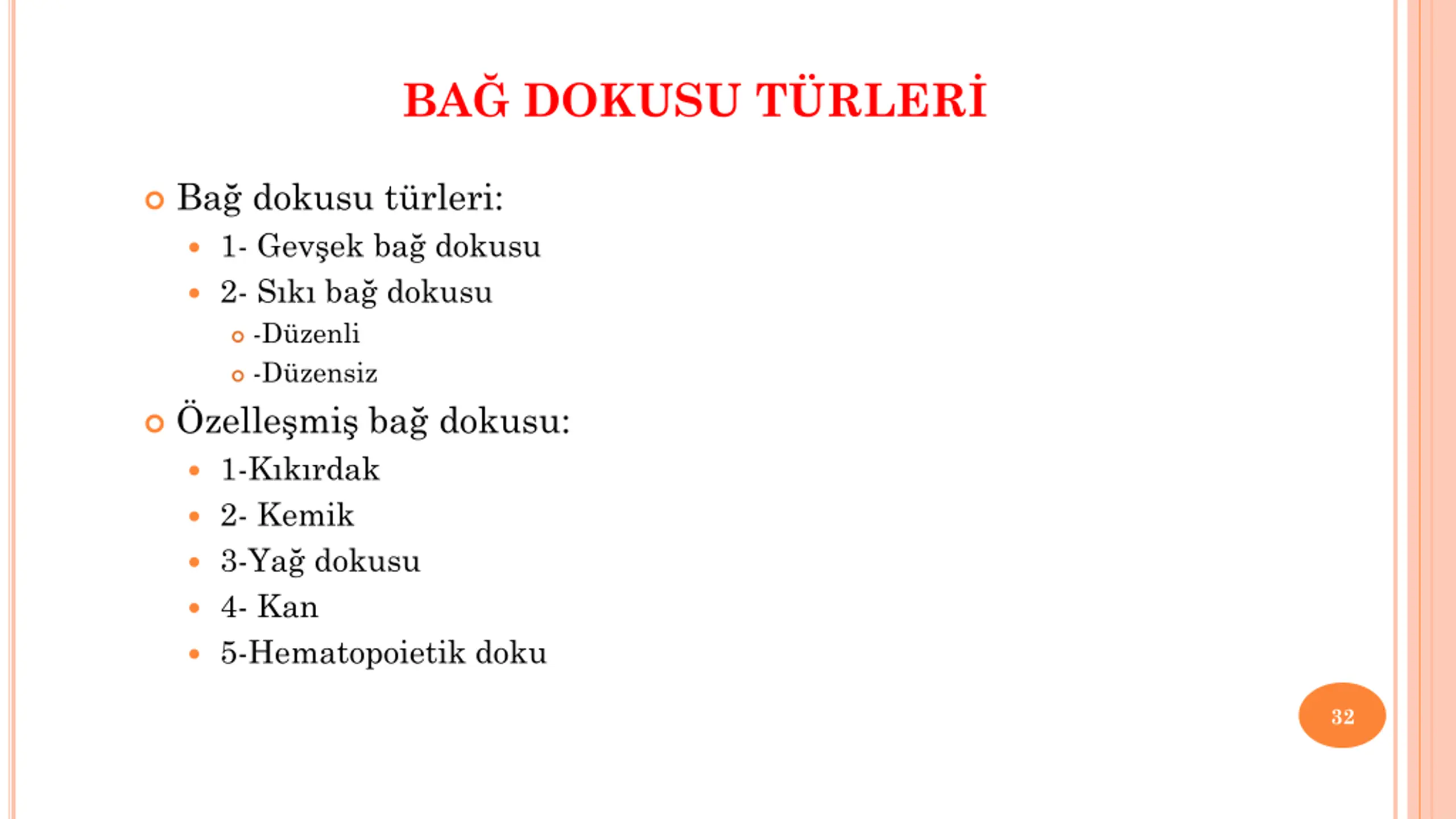 BAĞ DOKUSU TÜRLERİ

Bağ dokusu türleri:
1- Gevşek bağ dokusu
2- Sıkı bağ dokusu
-Düzenli
-Düzensiz

Özelleşmiş bağ dokusu:
1-Kıkırdak
2- Kemik
3-Yağ dokusu
4- Kan
5-Hematopoietik doku

32